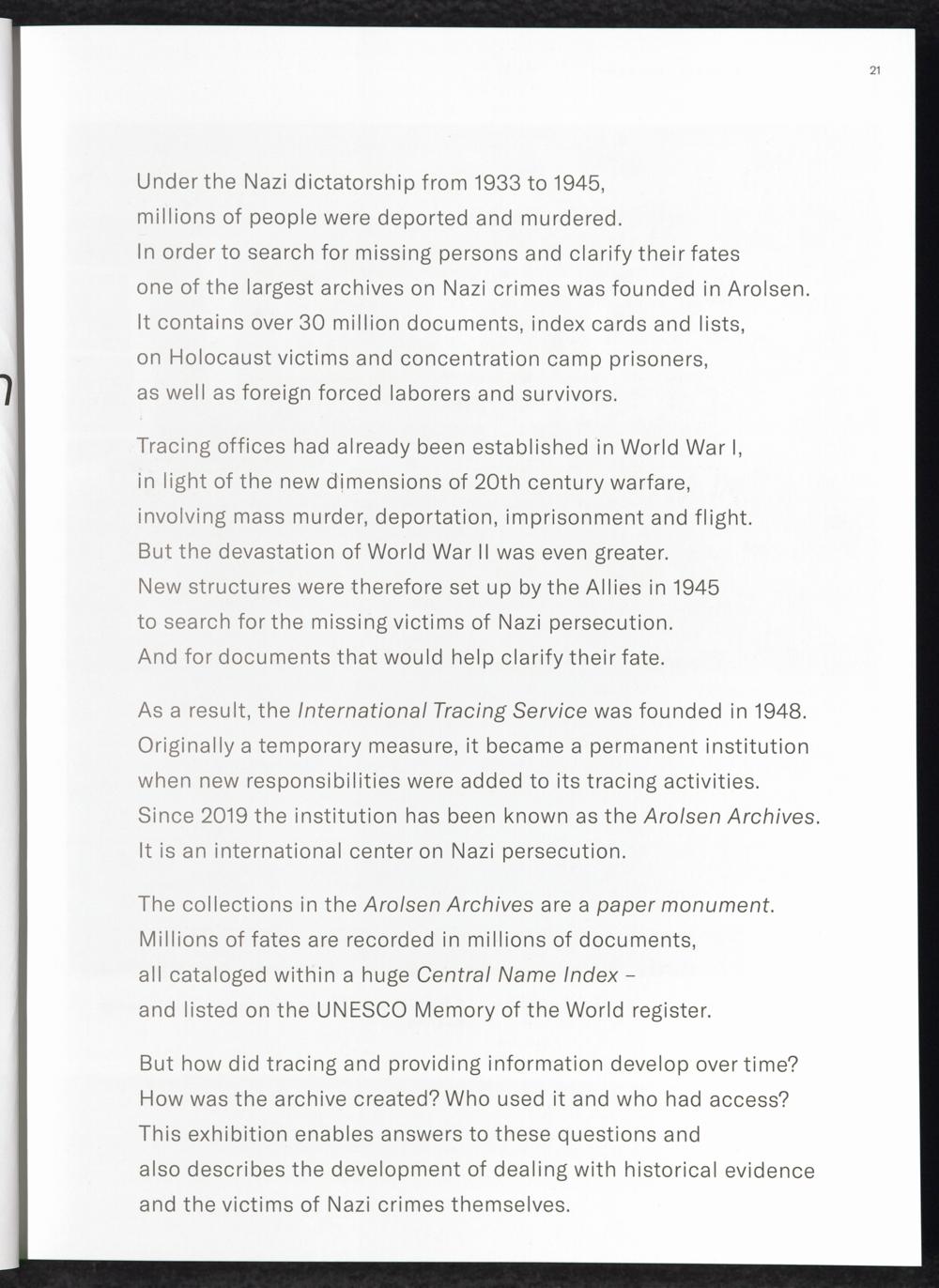 21

Under the Nazi dictatorship from 1933 to 1945, millions of people were deported and murdered. In order to search for missing persons and clarify their fates one of the largest archives on Nazi crimes was founded in Arolsen. It contains over 30 million documents, index cards and lists, on Holocaust victims and concentration camp prisoners, as well as foreign forced laborers and survivors.

Tracing offices had already been established in World War I, in light of the new dimensions of 20th century warfare, involving mass murder, deportation, imprisonment and flight. But the devastation of World War II was even greater. New structures were therefore set up by the Allies in 1945 to search for the missing victims of Nazi persecution. And for documents that would help clarify their fate.

As a result, the International Tracing Service was founded in 1948. Originally a temporary measure, it became a permanent institution when new responsibilities were added to its tracing activities. Since 2019 the institution has been known as the Arolsen Archives. It is an international center on Nazi persecution.

The collections in the Arolsen Archives are a paper monument. Millions of fates are recorded in millions of documents, all cataloged within a huge Central Name Index – and listed on the UNESCO Memory of the World register.

But how did tracing and providing information develop over time? How was the archive created? Who used it and who had access? This exhibition enables answers to these questions and also describes the development of dealing with historical evidence and the victims of Nazi crimes themselves.